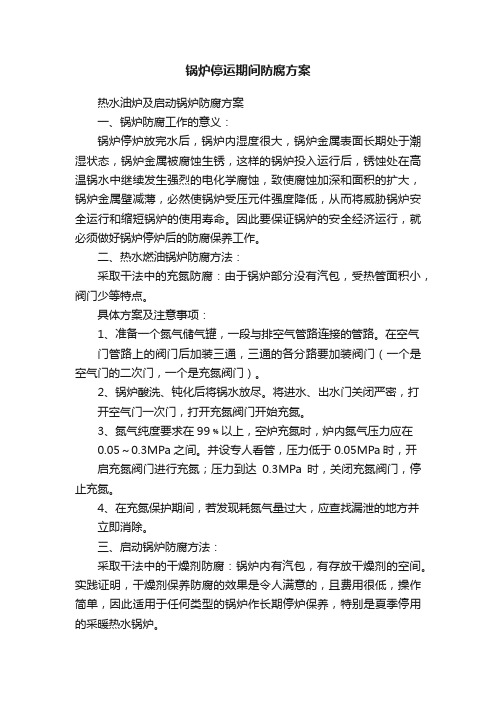 锅炉停运期间防腐方案

热水油炉及启动锅炉防腐方案

一、锅炉防腐工作的意义：

锅炉停炉放完水后，锅炉内湿度很大，锅炉金属表面长期处于潮湿状态，锅炉金属被腐蚀生锈，这样的锅炉投入运行后，锈蚀处在高温锅水中继续发生强烈的电化学腐蚀，致使腐蚀加深和面积的扩大，锅炉金属壁减薄，必然使锅炉受压元件强度降低，从而将威胁锅炉安全运行和缩短锅炉的使用寿命。因此要保证锅炉的安全经济运行，就必须做好锅炉停炉后的防腐保养工作。

二、热水燃油锅炉防腐方法：

采取干法中的充氮防腐：由于锅炉部分没有汽包，受热管面积小，阀门少等特点。

具体方案及注意事项：

1、准备一个氮气储气罐，一段与排空气管路连接的管路。在空气门管路上的阀门后加装三通，三通的各分路要加装阀门（一个是空气门的二次门，一个是充氮阀门）。

2、锅炉酸洗、钝化后将锅水放尽。将进水、出水门关闭严密，打开空气门一次门，打开充氮阀门开始充氮。

3、氮气纯度要求在 99％以上，空炉充氮时，炉内氮气压力应在 0.05～0.3MPa 之间。并设专人看管，压力低于 0.05MPa 时，开启充氮阀门进行充氮；压力到达 0.3MPa 时，关闭充氮阀门，停止充氮。

4、在充氮保护期间，若发现耗氮气量过大，应查找漏泄的地方并立即消除。

三、启动锅炉防腐方法：

采取干法中的干燥剂防腐：锅炉内有汽包，有存放干燥剂的空间。实践证明，干燥剂保养防腐的效果是令人满意的，且费用很低，操作简单，因此适用于任何类型的锅炉作长期停炉保养，特别是夏季停用的采暖热水锅炉。